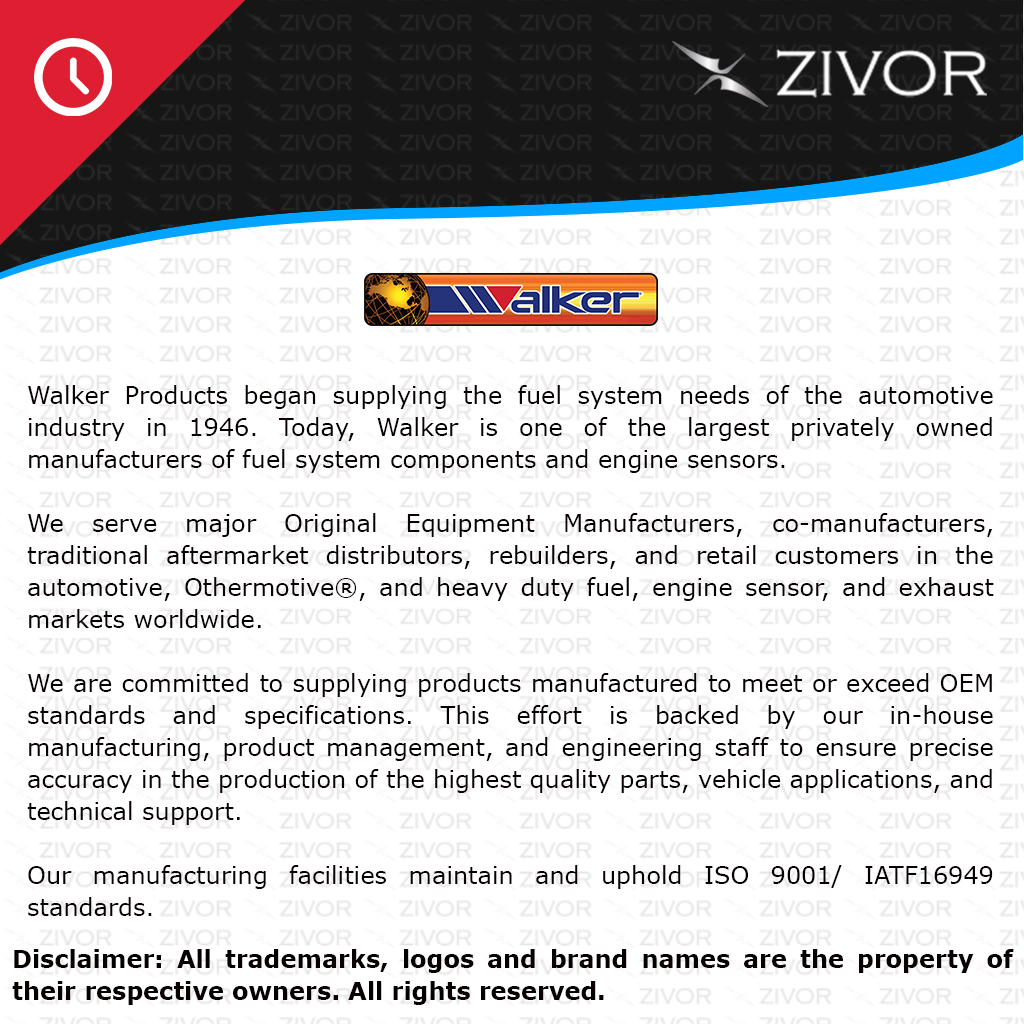 ZIVOR

Walker

Walker Products began supplying the fuel system needs of the automotive industry in 1946. Today, Walker is one of the largest privately owned manufacturers of fuel system components and engine sensors.

We serve major Original Equipment Manufacturers, co-manufacturers, traditional aftermarket distributors, rebuilders, and retail customers in the automotive, Othermotive®, and heavy duty fuel, engine sensor, and exhaust markets worldwide.

We are committed to supplying products manufactured to meet or exceed OEM standards and specifications. This effort is backed by our in-house manufacturing, product management, and engineering staff to ensure precise accuracy in the production of the highest quality parts, vehicle applications, and technical support.

Our manufacturing facilities maintain and uphold ISO 9001/ IATF16949 standards.

Disclaimer: All trademarks, logos and brand names are the property of their respective owners. All rights reserved.

ZIVOR